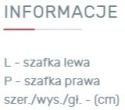 INFORMACJE

L - szafka lewa
P - szafka prawa
szer./wys./gł. - (cm)